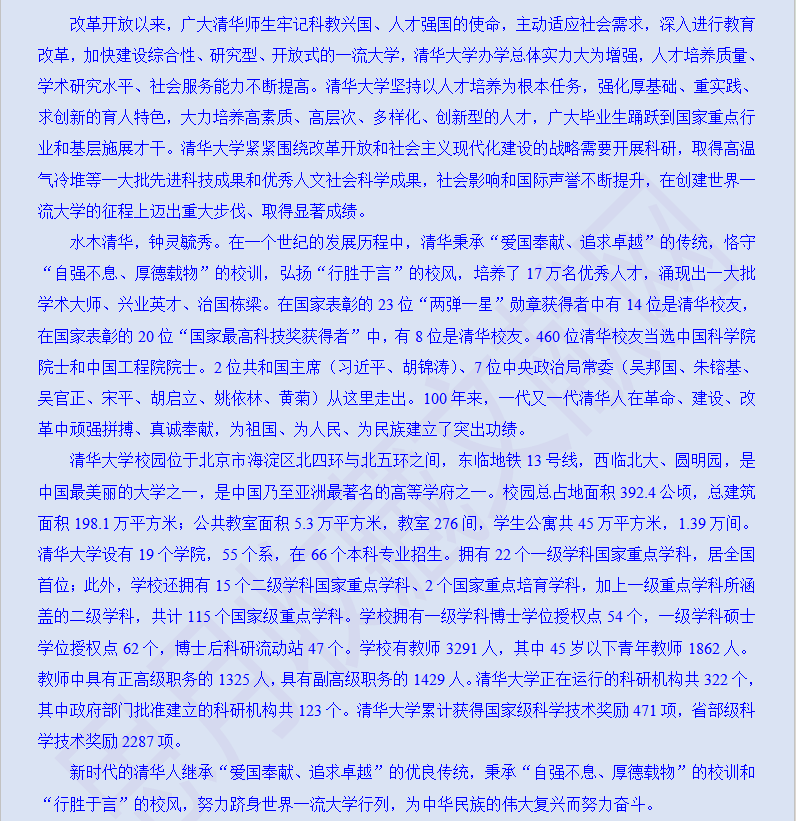 改革开放以来，广大清华师生牢记科教兴国、人才强国的使命，主动适应社会需求，深入进行教育改革，加快建设综合性、研究型、开放式的一流大学，清华大学办学总体实力大为增强，人才培养质量、学术研究水平、社会服务能力不断提高。清华大学坚持以人才培养为根本任务，强化厚基础、重实践、求创新的育人特色，大力培养高素质、高层次、多样化、创新型的人才，广大毕业生踊跃到国家重点行业和基层施展才干。清华大学紧紧围绕改革开放和社会主义现代化建设的战略需要开展科研，取得高温气冷堆等一大批先进科技成果和优秀人文社会科学成果，社会影响和国际声誉不断提升，在创建世界一流大学的征程上迈出重大步伐、取得显著成绩。

水木清华，钟灵毓秀。在一个世纪的发展历程中，清华秉承“爱国奉献、追求卓越”的传统，恪守“自强不息、厚德载物”的校训，弘扬“行胜于言”的校风，培养了 17 万名优秀人才，涌现出一大批学术大师、兴业英才、治国栋梁。在国家表彰的 23 位“两弹一星”勋章获得者中有 14 位是清华校友，在国家表彰的 20 位“国家最高科技奖获得者”中，有 8 位是清华校友。460 位清华校友当选中国科学院院士和中国工程院院士。2 位共和国主席（习近平、胡锦涛）、7 位中央政治局常委（吴邦国、朱镕基、吴官正、宋平、胡启立、姚依林、黄菊）从这里走出。100 年来，一代又一代清华人在革命、建设、改革中顽强拼搏、真诚奉献，为祖国、为人民、为民族建立了突出功绩。

清华大学校园位于北京市海淀区北四环与北五环之间，东临地铁 13 号线，西临北大、圆明园，是中国最美丽的大学之一，是中国乃至亚洲最著名的高等学府之一。校园总占地面积 392.4 公顷，总建筑面积 198.1 万平方米；公共教室面积 5.3 万平方米，教室 276 间，学生公寓共 45 万平方米，1.39 万间。清华大学设有 19 个学院，55 个系，在 66 个本科专业招生。拥有 22 个一级学科国家重点学科，居全国首位；此外，学校还拥有 15 个二级学科国家重点学科、2 个国家重点培育学科，加上一级重点学科所涵盖的二级学科，共计 115 个国家级重点学科。学校拥有一级学科博士学位授权点 54 个，一级学科硕士学位授权点 62 个，博士后科研流动站 47 个。学校有教师 3291 人，其中 45 岁以下青年教师 1862 人。教师中具有正高级职务的 1325 人，具有副高级职务的 1429 人。清华大学正在运行的科研机构共 322 个，其中政府部门批准建立的科研机构共 123 个。清华大学累计获得国家级科学技术奖励 471 项，省部级科学技术奖励 2287 项。

新时代的清华人继承“爱国奉献、追求卓越”的优良传统，秉承“自强不息、厚德载物”的校训和“行胜于言”的校风，努力跻身世界一流大学行列，为中华民族的伟大复兴而努力奋斗。